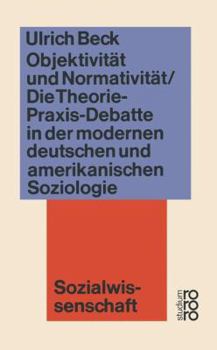 Ulrich Beck
Objektivität und Normativität/ Die Theorie-Praxis-Debatte in der modernen deutschen und amerikanischen Soziologie

Sozialwissenschaft

studium
rororo